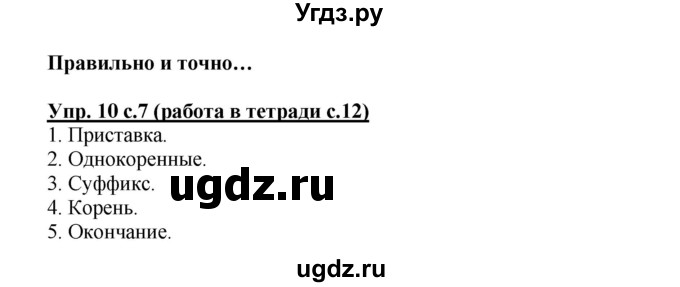 Угдз.ру

Правильно и точно…

Упр. 10 с.7 (работа в тетради с.12)
1. Приставка.
2. Однокоренные.
3. Суффикс.
4. Корень.
5. Окончание.

ugdz.ru

ugdz.ru